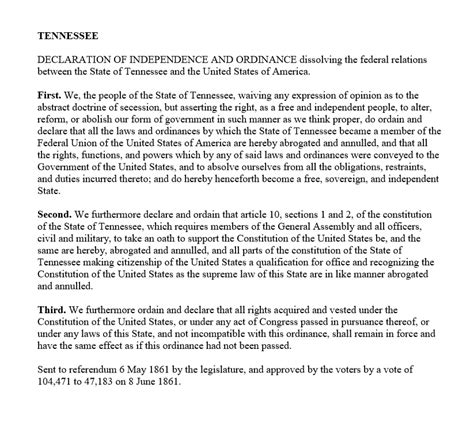 TENNESSEE

DECLARATION OF INDEPENDENCE AND ORDINANCE dissolving the federal relations between the State of Tennessee and the United States of America.

First. We, the people of the State of Tennessee, waiving any expression of opinion as to the abstract doctrine of secession, but asserting the right, as a free and independent people, to alter, reform, or abolish our form of government in such manner as we think proper, do ordain and declare that all the laws and ordinances by which the State of Tennessee became a member of the Federal Union of the United States of America are hereby abrogated and annulled, and that all the rights, functions, and powers which by any of said laws and ordinances were conveyed to the Government of the United States, and to absolve ourselves from all the obligations, restraints, and duties incurred thereto; and do hereby henceforth become a free, sovereign, and independent State.

Second. We furthermore declare and ordain that article 10, sections 1 and 2, of the constitution of the State of Tennessee, which requires members of the General Assembly and all officers, civil and military, to take an oath to support the Constitution of the United States be, and the same are hereby, abrogated and annulled, and all parts of the constitution of the State of Tennessee making citizenship of the United States a qualification for office and recognizing the Constitution of the United States as the supreme law of this State are in like manner abrogated and annulled.

Third. We furthermore ordain and declare that all rights acquired and vested under the Constitution of the United States, or under any act of Congress passed in pursuance thereof, or under any laws of this State, and not incompatible with this ordinance, shall remain in force and have the same effect as if this ordinance had not been passed.

Sent to referendum 6 May 1861 by the legislature, and approved by the voters by a vote of 104,471 to 47,183 on 8 June 1861.